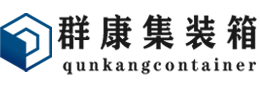 群康集装箱
qunkangcontainer